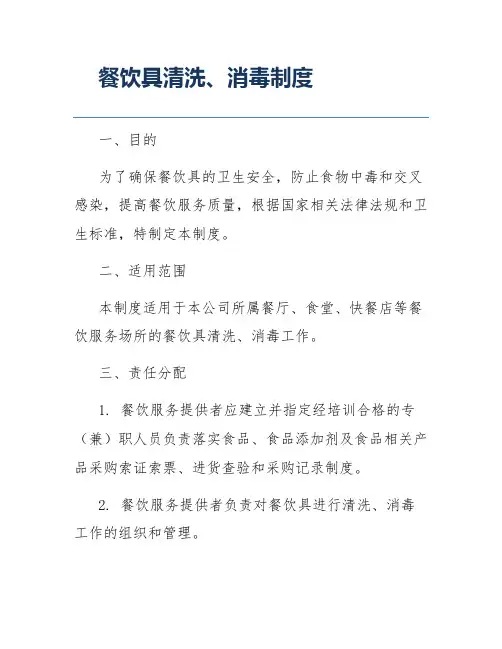 餐饮具清洗、消毒制度

一、目的

为了确保餐饮具的卫生安全，防止食物中毒和交叉感染，提高餐饮服务质量，根据国家相关法律法规和卫生标准，特制定本制度。

二、适用范围

本制度适用于本公司所属餐厅、食堂、快餐店等餐饮服务场所的餐饮具清洗、消毒工作。

三、责任分配

1. 餐饮服务提供者应建立并指定经培训合格的专（兼）职人员负责落实食品、食品添加剂及食品相关产品采购索证索票、进货查验和采购记录制度。

2. 餐饮服务提供者负责对餐饮具进行清洗、消毒工作的组织和管理。